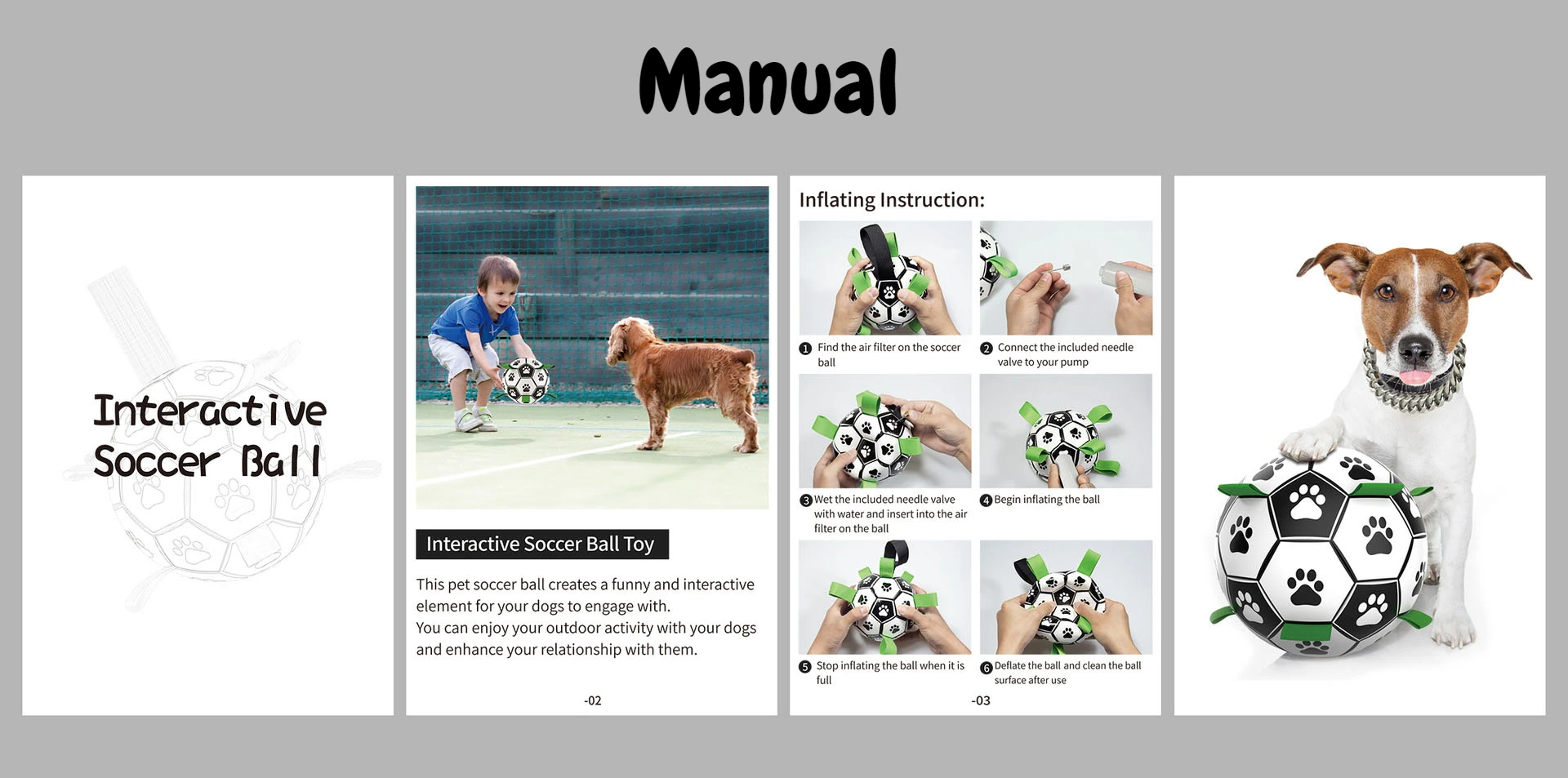 Manual

Interactive
Soccer Ball

Interactive Soccer Ball Toy

This pet soccer ball creates a funny and interactive element for your dogs to engage with.
You can enjoy your outdoor activity with your dogs and enhance your relationship with them.

-02

Inflating Instruction:

❶ Find the air filter on the soccer ball

❷ Connect the included needle valve to your pump

❸ Wet the included needle valve with water and insert into the air filter on the ball

❹ Begin inflating the ball

❺ Stop inflating the ball when it is full

❻ Deflate the ball and clean the ball surface after use

-03